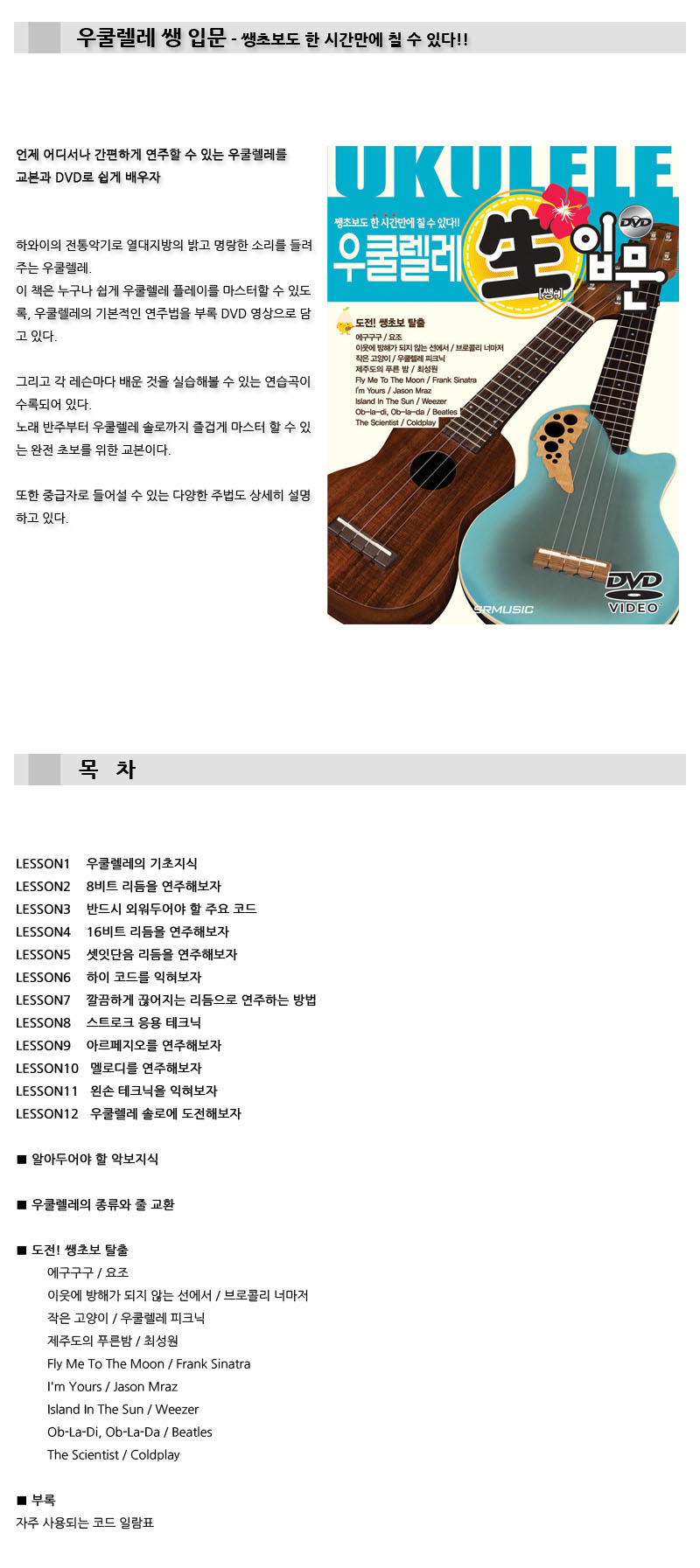 우쿨렐레 쌩 입문 - 쌩초보도 한 시간만에 칠 수 있다!!

언제 어디서나 간편하게 연주할 수 있는 우쿨렐레를 교본과 DVD로 쉽게 배우자

하와이의 전통악기로 열대지방의 밝고 명랑한 소리를 들려주는 우쿨렐레.
이 책은 누구나 쉽게 우쿨렐레 플레이를 마스터할 수 있도록, 우쿨렐레의 기본적인 연주법을 부록 DVD 영상으로 담고 있다.

그리고 각 레슨마다 배운 것을 실습해볼 수 있는 연습곡이 수록되어 있다.
노래 반주부터 우쿨렐레 솔로까지 즐겁게 마스터 할 수 있는 완전 초보를 위한 교본이다.

또한 중급자로 들어설 수 있는 다양한 주법도 상세히 설명하고 있다.

UKULELE
쌩초보도 한 시간만에 칠 수 있다!!
우쿨렐레 生 [쌩] 입문
DVD
도전! 쌩초보 탈출
에구구구 / 요조
이웃에 방해가 되지 않는 선에서 / 브로콜리 너마저
작은 고양이 / 우쿨렐레 피크닉
제주도의 푸른 밤 / 최성원
Fly Me To The Moon / Frank Sinatra
I'm Yours / Jason Mraz
Island In The Sun / Weezer
Ob-la-di, Ob-la-da / Beatles
The Scientist / Coldplay
SRMUSIC
DVD VIDEO

목 차

LESSON1 우쿨렐레의 기초지식
LESSON2 8비트 리듬을 연주해보자
LESSON3 반드시 외워두어야 할 주요 코드
LESSON4 16비트 리듬을 연주해보자
LESSON5 셋잇단음 리듬을 연주해보자
LESSON6 하이 코드를 익혀보자
LESSON7 깔끔하게 끊어지는 리듬으로 연주하는 방법
LESSON8 스트로크 응용 테크닉
LESSON9 아르페지오를 연주해보자
LESSON10 멜로디를 연주해보자
LESSON11 왼손 테크닉을 익혀보자
LESSON12 우쿨렐레 솔로에 도전해보자

■ 알아두어야 할 악보지식

■ 우쿨렐레의 종류와 줄 교환

■ 도전! 쌩초보 탈출
에구구구 / 요조
이웃에 방해가 되지 않는 선에서 / 브로콜리 너마저
작은 고양이 / 우쿨렐레 피크닉
제주도의 푸른밤 / 최성원
Fly Me To The Moon / Frank Sinatra
I'm Yours / Jason Mraz
Island In The Sun / Weezer
Ob-La-Di, Ob-La-Da / Beatles
The Scientist / Coldplay

■ 부록
자주 사용되는 코드 일람표